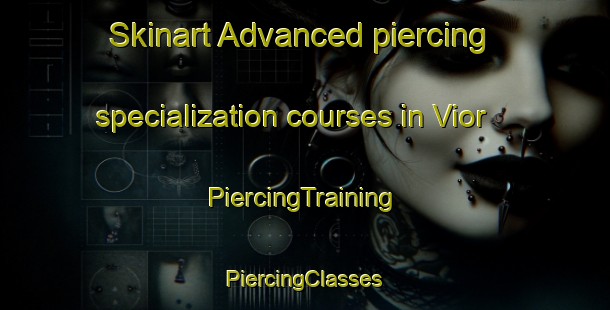 Skinart Advanced piercing specialization courses in Vior

PiercingTraining

PiercingClasses